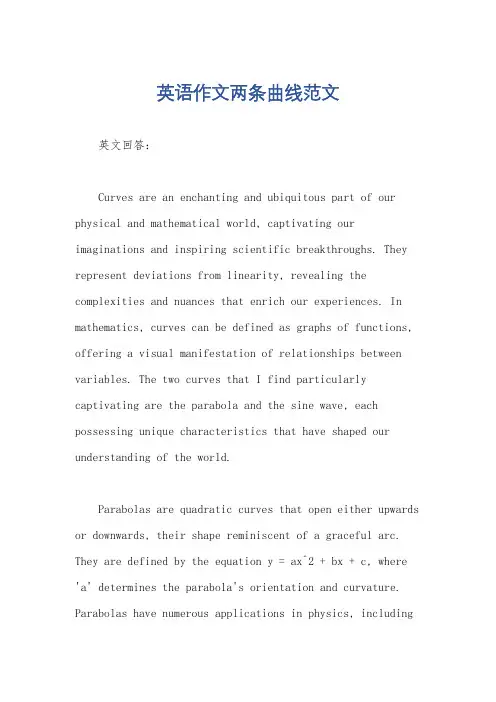 英语作文两条曲线范文

英文回答：

Curves are an enchanting and ubiquitous part of our physical and mathematical world, captivating our imaginations and inspiring scientific breakthroughs. They represent deviations from linearity, revealing the complexities and nuances that enrich our experiences. In mathematics, curves can be defined as graphs of functions, offering a visual manifestation of relationships between variables. The two curves that I find particularly captivating are the parabola and the sine wave, each possessing unique characteristics that have shaped our understanding of the world.

Parabolas are quadratic curves that open either upwards or downwards, their shape reminiscent of a graceful arc. They are defined by the equation y = ax^2 + bx + c, where 'a' determines the parabola's orientation and curvature. Parabolas have numerous applications in physics, including